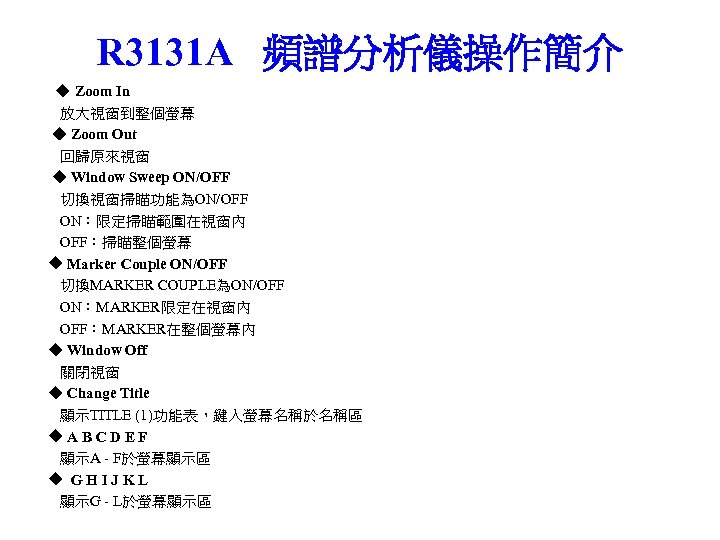 R3131A 頻譜分析儀操作簡介

◆ Zoom In

放大視窗到整個螢幕

◆ Zoom Out

回歸原來視窗

◆ Window Sweep ON/OFF

切換視窗掃瞄功能為ON/OFF

ON:限定掃瞄範圍在視窗內

OFF:掃瞄整個螢幕

◆ Marker Couple ON/OFF

切換MARKER COUPLE為ON/OFF

ON:MARKER限定在視窗內

OFF:MARKER在整個螢幕內

◆ Window Off

關閉視窗

◆ Change Title

顯示TITLE (1)功能表,鍵入螢幕名稱於名稱區

◆ A B C D E F

顯示A - F於螢幕顯示區

◆ G H I J K L

顯示G - L於螢幕顯示區